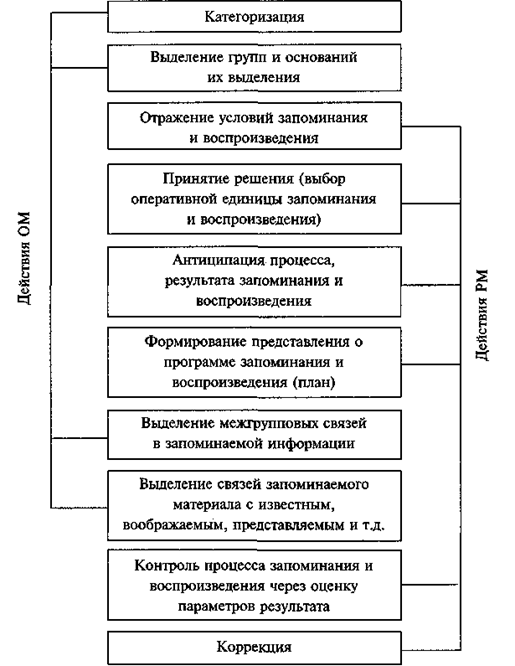 Действия ОМ

Категоризация

Выделение групп и оснований их выделения

Отражение условий запоминания и воспроизведения

Принятие решения (выбор оперативной единицы запоминания и воспроизведения)

Антиципация процесса, результата запоминания и воспроизведения

Формирование представления о программе запоминания и воспроизведения (план)

Выделение межгрупповых связей в запоминаемой информации

Выделение связей запоминаемого материала с известным, воображаемым, представляемым и т.д.

Контроль процесса запоминания и воспроизведения через оценку параметров результата

Коррекция

Действия РМ